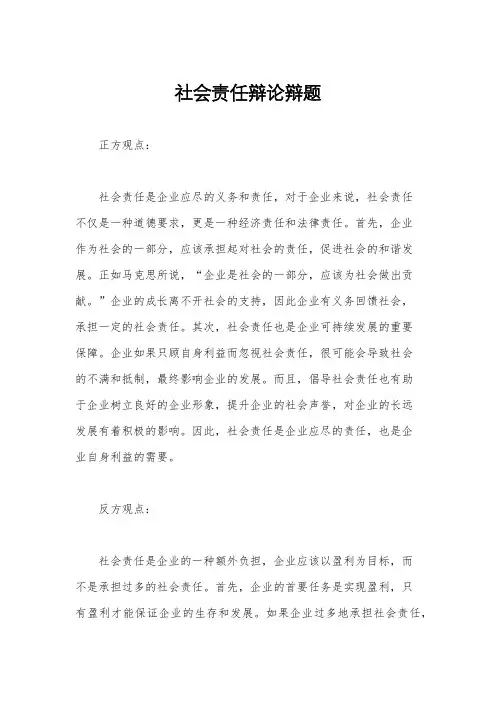 社会责任辩论辩题

正方观点：

社会责任是企业应尽的义务和责任，对于企业来说，社会责任不仅是一种道德要求，更是一种经济责任和法律责任。首先，企业作为社会的一部分，应该承担起对社会的责任，促进社会的和谐发展。正如马克思所说，“企业是社会的一部分，应该为社会做出贡献。”企业的成长离不开社会的支持，因此企业有义务回馈社会，承担一定的社会责任。其次，社会责任也是企业可持续发展的重要保障。企业如果只顾自身利益而忽视社会责任，很可能会导致社会的不满和抵制，最终影响企业的发展。而且，倡导社会责任也有助于企业树立良好的企业形象，提升企业的社会声誉，对企业的长远发展有着积极的影响。因此，社会责任是企业应尽的责任，也是企业自身利益的需要。

反方观点：

社会责任是企业的一种额外负担，企业应该以盈利为目标，而不是承担过多的社会责任。首先，企业的首要任务是实现盈利，只有盈利才能保证企业的生存和发展。如果企业过多地承担社会责任，